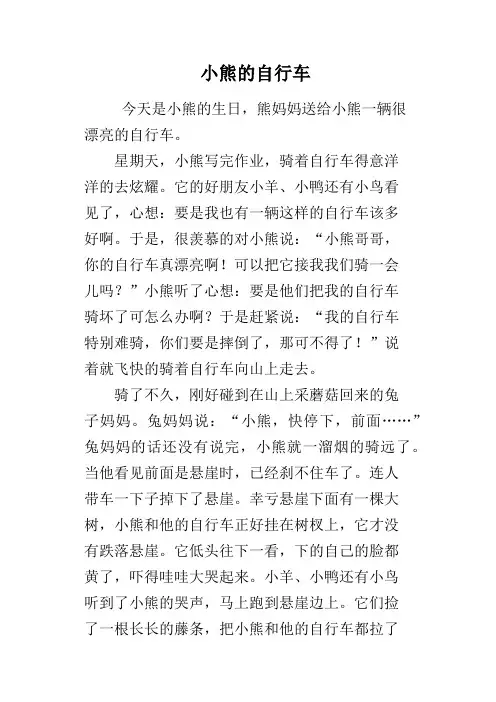 小熊的自行车

今天是小熊的生日，熊妈妈送给小熊一辆很漂亮的自行车。

星期天，小熊写完作业，骑着自行车得意洋洋的去炫耀。它的好朋友小羊、小鸭还有小鸟看见了，心想：要是我也有一辆这样的自行车该多好啊。于是，很羡慕的对小熊说：“小熊哥哥，你的自行车真漂亮啊！可以把它接我我们骑一会儿吗？”小熊听了心想：要是他们把我的自行车骑坏了可怎么办啊？于是赶紧说：“我的自行车特别难骑，你们要是摔倒了，那可不得了！”说着就飞快的骑着自行车向山上走去。

骑了不久，刚好碰到在山上采蘑菇回来的兔子妈妈。兔妈妈说：“小熊，快停下，前面……”兔妈妈的话还没有说完，小熊就一溜烟的骑远了。当他看见前面是悬崖时，已经刹不住车了。连人带车一下子掉下了悬崖。幸亏悬崖下面有一棵大树，小熊和他的自行车正好挂在树杈上，它才没有跌落悬崖。它低头往下一看，下的自己的脸都黄了，吓得哇哇大哭起来。小羊、小鸭还有小鸟听到了小熊的哭声，马上跑到悬崖边上。它们捡了一根长长的藤条，把小熊和他的自行车都拉了